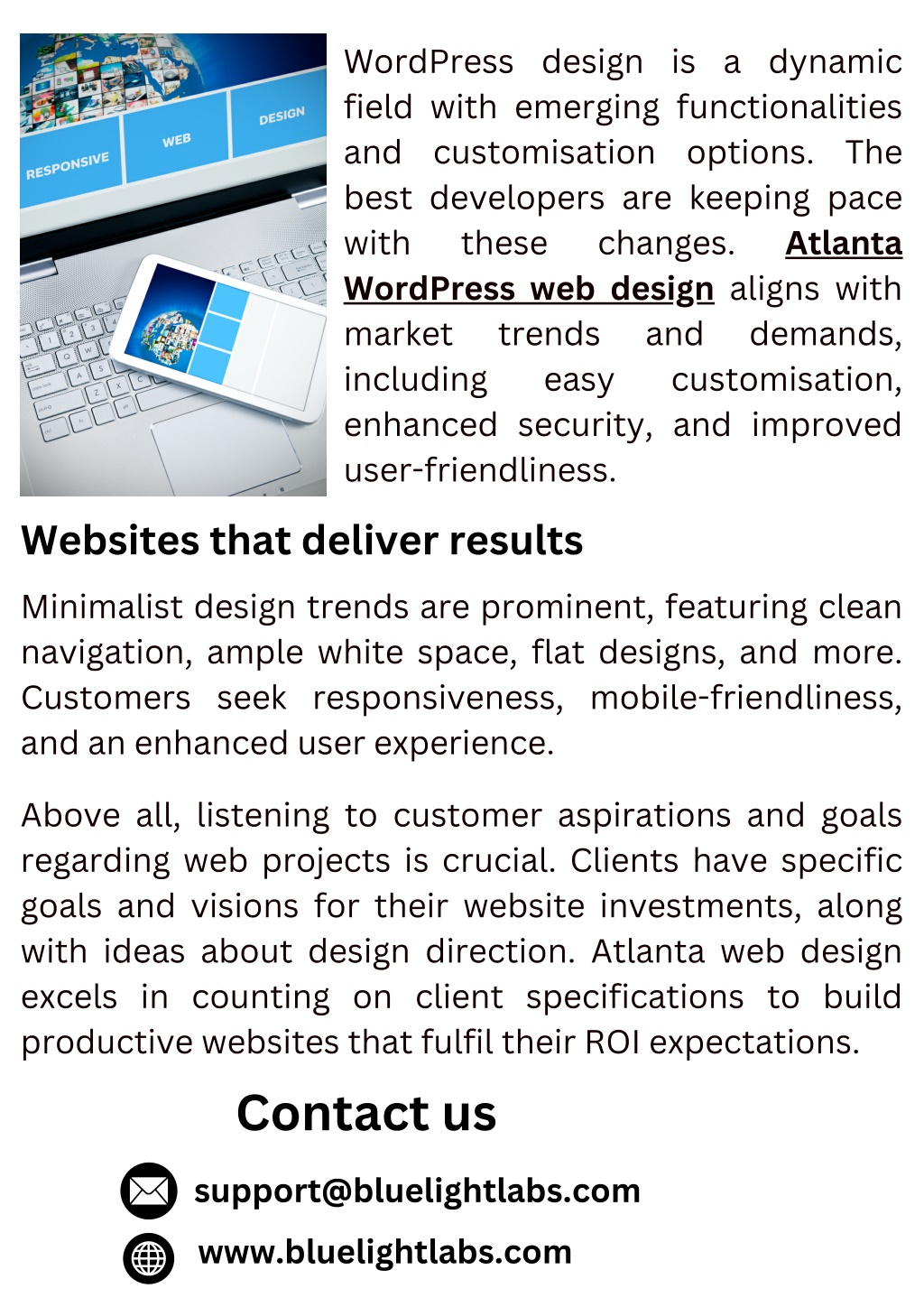 RESPONSIVE WEB DESIGN

WordPress design is a dynamic field with emerging functionalities and customisation options. The best developers are keeping pace with these changes. Atlanta WordPress web design aligns with market trends and demands, including easy customisation, enhanced security, and improved user-friendliness.

Websites that deliver results

Minimalist design trends are prominent, featuring clean navigation, ample white space, flat designs, and more. Customers seek responsiveness, mobile-friendliness, and an enhanced user experience.

Above all, listening to customer aspirations and goals regarding web projects is crucial. Clients have specific goals and visions for their website investments, along with ideas about design direction. Atlanta web design excels in counting on client specifications to build productive websites that fulfil their ROI expectations.

Contact us

support@bluelightlabs.com

www.bluelightlabs.com